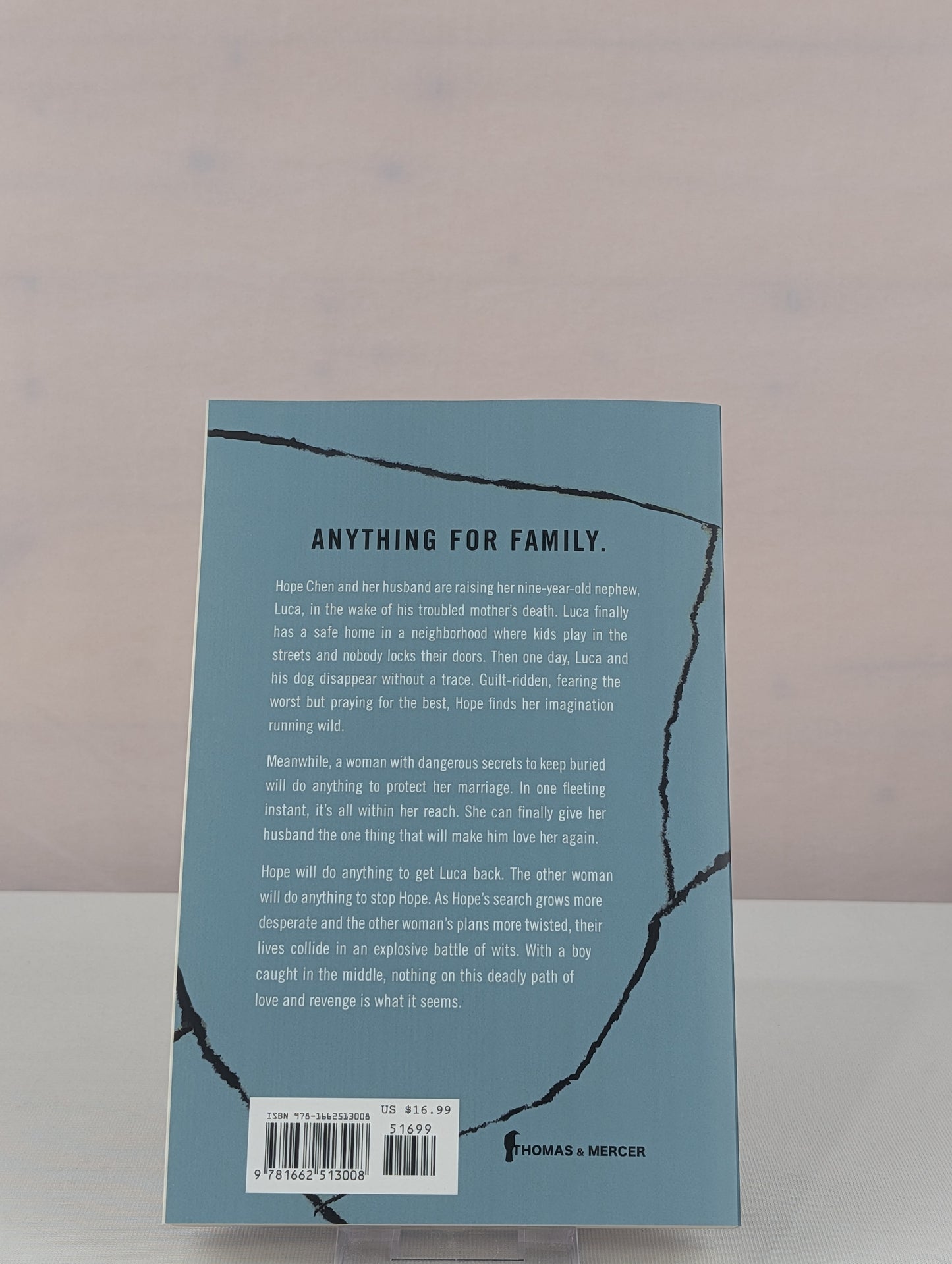 ANYTHING FOR FAMILY.

Hope Chen and her husband are raising her nine-year-old nephew, Luca, in the wake of his troubled mother's death. Luca finally has a safe home in a neighborhood where kids play in the streets and nobody locks their doors. Then one day, Luca and his dog disappear without a trace. Guilt-ridden, fearing the worst but praying for the best, Hope finds her imagination running wild.

Meanwhile, a woman with dangerous secrets to keep buried will do anything to protect her marriage. In one fleeting instant, it's all within her reach. She can finally give her husband the one thing that will make him love her again.

Hope will do anything to get Luca back. The other woman will do anything to stop Hope. As Hope's search grows more desperate and the other woman's plans more twisted, their lives collide in an explosive battle of wits. With a boy caught in the middle, nothing on this deadly path of love and revenge is what it seems.

ISBN 978-1662513008
US $16.99
51699
9 781662 513008

THOMAS & MERCER